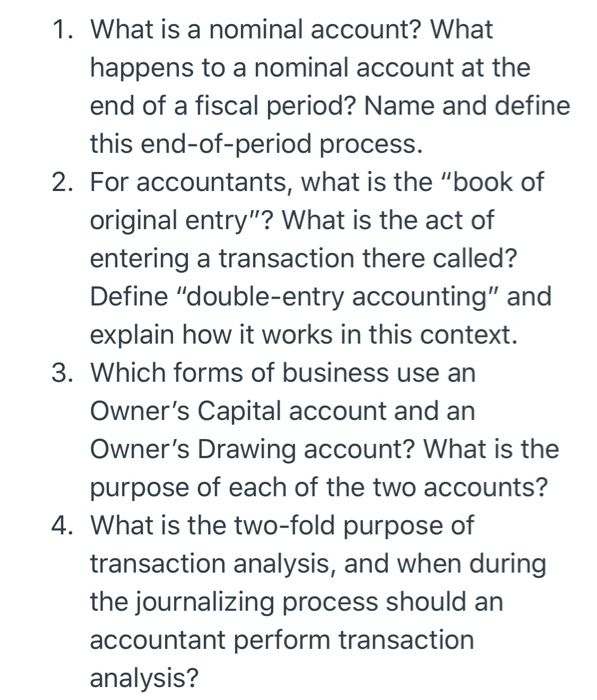 1. What is a nominal account? What happens to a nominal account at the end of a fiscal period? Name and define this end-of-period process.
2. For accountants, what is the "book of original entry"? What is the act of entering a transaction there called? Define "double-entry accounting" and explain how it works in this context.
3. Which forms of business use an Owner's Capital account and an Owner's Drawing account? What is the purpose of each of the two accounts?
4. What is the two-fold purpose of transaction analysis, and when during the journalizing process should an accountant perform transaction analysis?